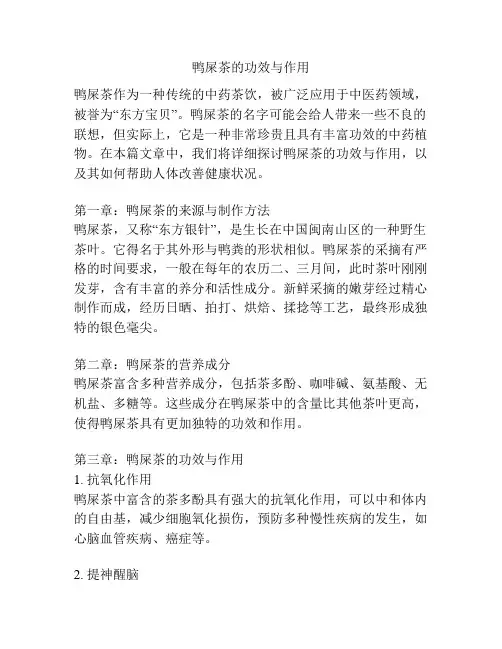 鸭屎茶的功效与作用

鸭屎茶作为一种传统的中药茶饮，被广泛应用于中医药领域，被誉为“东方宝贝”。鸭屎茶的名字可能会给人带来一些不良的联想，但实际上，它是一种非常珍贵且具有丰富功效的中药植物。在本篇文章中，我们将详细探讨鸭屎茶的功效与作用，以及其如何帮助人体改善健康状况。

第一章：鸭屎茶的来源与制作方法
鸭屎茶，又称“东方银针”，是生长在中国闽南山区的一种野生茶叶。它得名于其外形与鸭粪的形状相似。鸭屎茶的采摘有严格的时间要求，一般在每年的农历二、三月间，此时茶叶刚刚发芽，含有丰富的养分和活性成分。新鲜采摘的嫩芽经过精心制作而成，经历日晒、拍打、烘焙、揉捻等工艺，最终形成独特的银色毫尖。

第二章：鸭屎茶的营养成分
鸭屎茶富含多种营养成分，包括茶多酚、咖啡碱、氨基酸、无机盐、多糖等。这些成分在鸭屎茶中的含量比其他茶叶更高，使得鸭屎茶具有更加独特的功效和作用。

第三章：鸭屎茶的功效与作用
1. 抗氧化作用
鸭屎茶中富含的茶多酚具有强大的抗氧化作用，可以中和体内的自由基，减少细胞氧化损伤，预防多种慢性疾病的发生，如心脑血管疾病、癌症等。

2. 提神醒脑